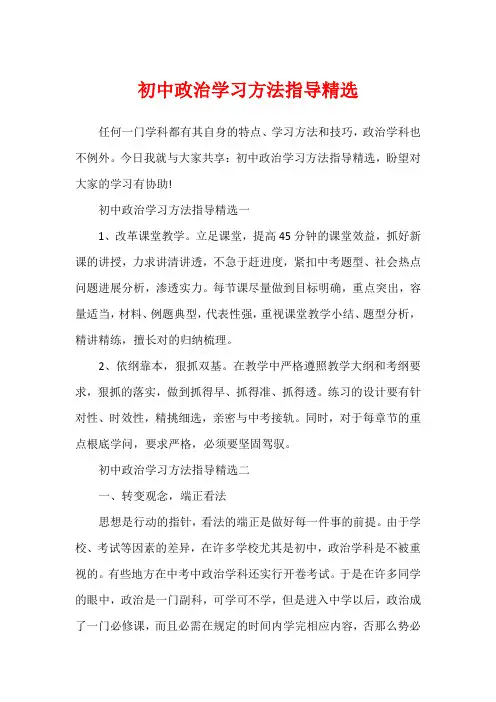 初中政治学习方法指导精选

任何一门学科都有其自身的特点、学习方法和技巧，政治学科也不例外。今日我就与大家共享：初中政治学习方法指导精选，盼望对大家的学习有协助!

初中政治学习方法指导精选一

1、改革课堂教学。立足课堂，提高45分钟的课堂效益，抓好新课的讲授，力求讲清讲透，不急于赶进度，紧扣中考题型、社会热点问题进展分析，渗透实力。每节课尽量做到目标明确，重点突出，容量适当，材料、例题典型，代表性强，重视课堂教学小结、题型分析，精讲精练，擅长对的归纳梳理。

2、依纲靠本，狠抓双基。在教学中严格遵照教学大纲和考纲要求，狠抓的落实，做到抓得早、抓得准、抓得透。练习的设计要有针对性、时效性，精挑细选，亲密与中考接轨。同时，对于每章节的重点根底学问，要求严格，必须要坚固驾驭。

初中政治学习方法指导精选二

一、转变观念，端正看法

思想是行动的指针，看法的端正是做好每一件事的前提。由于学校、考试等因素的差异，在许多学校尤其是初中，政治学科是不被重视的。有些地方在中考中政治学科还实行开卷考试。于是在许多同学的眼中，政治是一门副科，可学可不学，但是进入中学以后，政治成了一门必修课，而且必需在规定的时间内学完相应内容，否那么势必